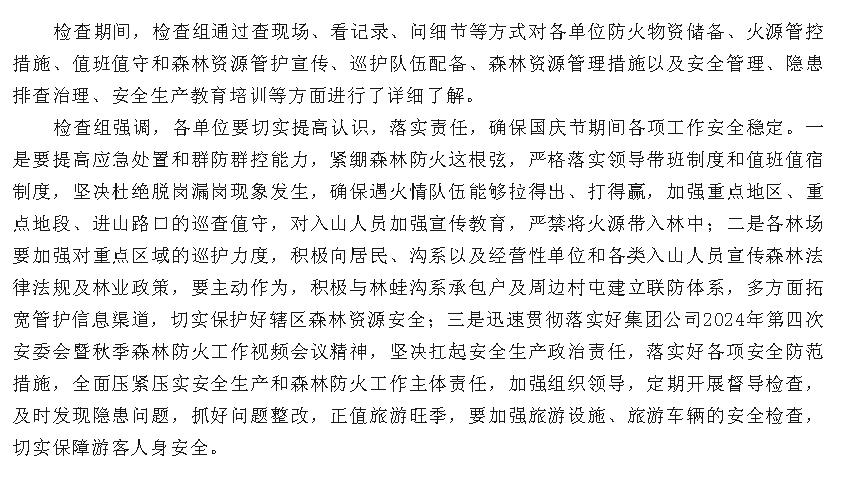 检查期间，检查组通过查现场、看记录、问细节等方式对各单位防火物资储备、火源管控措施、值班值守和森林资源管护宣传、巡护队伍配备、森林资源管理措施以及安全管理、隐患排查治理、安全生产教育培训等方面进行了详细了解。

检查组强调，各单位要切实提高认识，落实责任，确保国庆节期间各项工作安全稳定。一是要提高应急处置和群防群控能力，紧绷森林防火这根弦，严格落实领导带班制度和值班值宿制度，坚决杜绝脱岗漏岗现象发生，确保遇火情队伍能够拉得出、打得赢，加强重点地区、重点地段、进山路口的巡查值守，对入山人员加强宣传教育，严禁将火源带入林中；二是各林场要加强对重点区域的巡护力度，积极向居民、沟系以及经营性单位和各类入山人员宣传森林法律法规及林业政策，要主动作为，积极与林蛙沟系承包户及周边村屯建立联防体系，多方面拓宽管护信息渠道，切实保护好辖区森林资源安全；三是迅速贯彻落实好集团公司2024年第四次安委会暨秋季森林防火工作视频会议精神，坚决扛起安全生产政治责任，落实好各项安全防范措施，全面压紧压实安全生产和森林防火工作主体责任，加强组织领导，定期开展督导检查，及时发现隐患问题，抓好问题整改，正值旅游旺季，要加强旅游设施、旅游车辆的安全检查，切实保障游客人身安全。